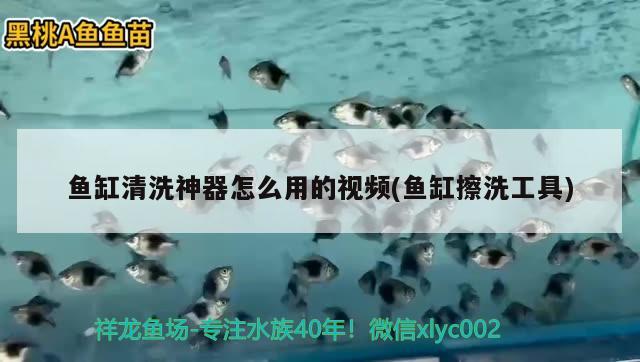 黑桃A鱼鱼苗

鱼缸清洗神器怎么用的视频(鱼缸擦洗工具)

祥龙鱼场-专注水族40年！微信xlyc002